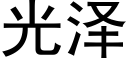 光泽